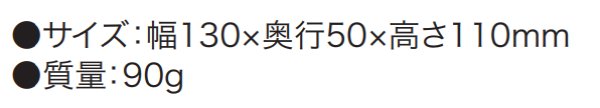 ●サイズ：幅130×奥行50×高さ110mm
●質量：90g